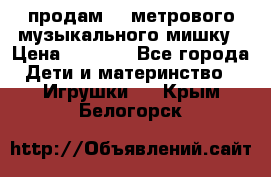 продам метрового музыкального мишку Цена Все города Дети и материнство Игрушки Крым Белогорск

http://Объявлений.сайт